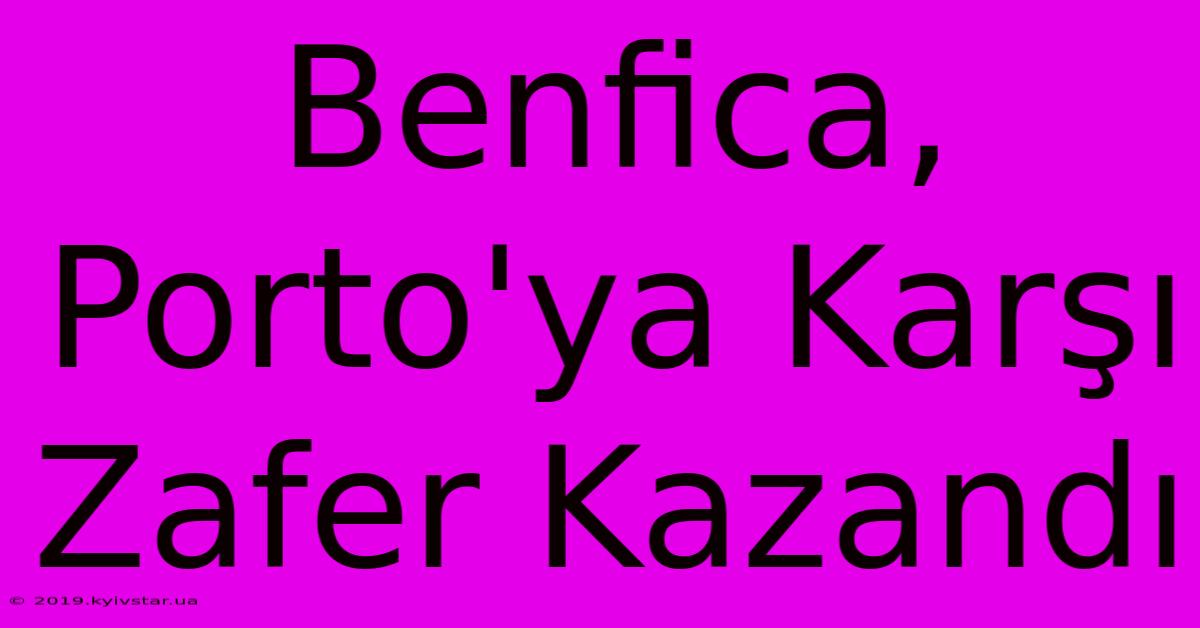 Benfica, Porto'ya Karşı Zafer Kazandı

© 2019.kyivstar.ua